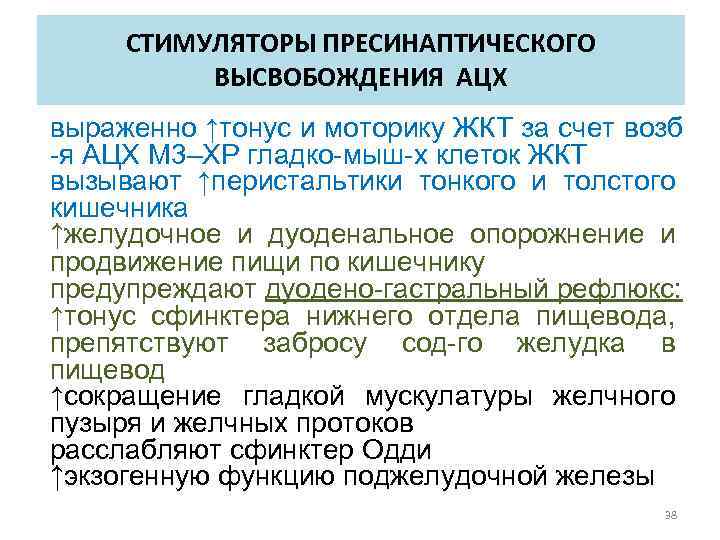 СТИМУЛЯТОРЫ ПРЕСИНАПТИЧЕСКОГО ВЫСВОБОЖДЕНИЯ АЦХ

выраженно ↑тонус и моторику ЖКТ за счет возб -я АЦХ М3–ХР гладко-мыш-х клеток ЖКТ

вызывают ↑перистальтики тонкого и толстого кишечника

↑желудочное и дуоденальное опорожнение и продвижение пищи по кишечнику

предупреждают дуодено-гастральный рефлюкс:

↑тонус сфинктера нижнего отдела пищевода, препятствуют забросу сод-го желудка в пищевод

↑сокращение гладкой мускулатуры желчного пузыря и желчных протоков

расслабляют сфинктер Одди

↑экзогенную функцию поджелудочной железы

38